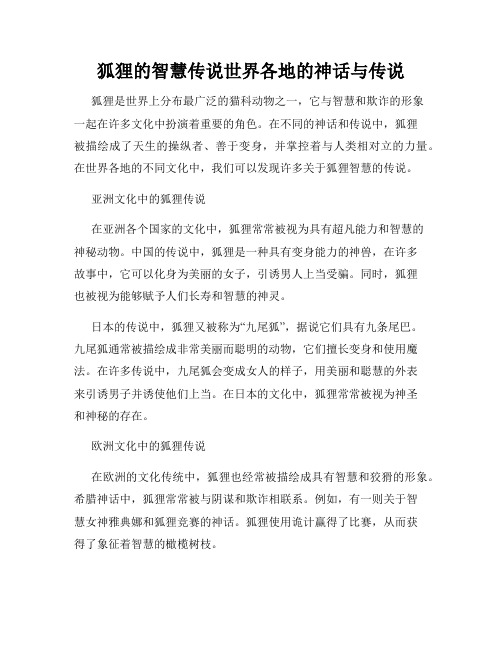 狐狸的智慧传说世界各地的神话与传说

狐狸是世界上分布最广泛的猫科动物之一，它与智慧和欺诈的形象一起在许多文化中扮演着重要的角色。在不同的神话和传说中，狐狸被描绘成了天生的操纵者、善于变身，并掌控着与人类相对立的力量。在世界各地的不同文化中，我们可以发现许多关于狐狸智慧的传说。

亚洲文化中的狐狸传说

在亚洲各个国家的文化中，狐狸常常被视为具有超凡能力和智慧的神秘动物。中国的传说中，狐狸是一种具有变身能力的神兽，在许多故事中，它可以化身为美丽的女子，引诱男人上当受骗。同时，狐狸也被视为能够赋予人们长寿和智慧的神灵。

日本的传说中，狐狸又被称为“九尾狐”，据说它们具有九条尾巴。九尾狐通常被描绘成非常美丽而聪明的动物，它们擅长变身和使用魔法。在许多传说中，九尾狐会变成女人的样子，用美丽和聪慧的外表来引诱男子并诱使他们上当。在日本的文化中，狐狸常常被视为神圣和神秘的存在。

欧洲文化中的狐狸传说

在欧洲的文化传统中，狐狸也经常被描绘成具有智慧和狡猾的形象。希腊神话中，狐狸常常被与阴谋和欺诈相联系。例如，有一则关于智慧女神雅典娜和狐狸竞赛的神话。狐狸使用诡计赢得了比赛，从而获得了象征着智慧的橄榄树枝。